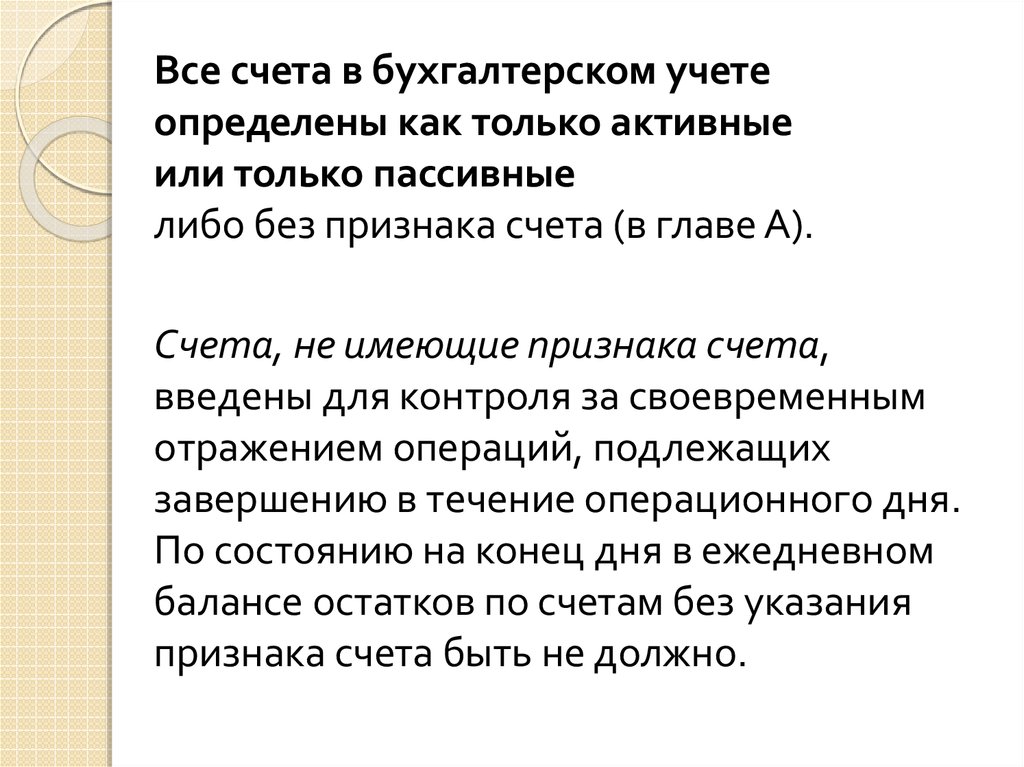 Все счета в бухгалтерском учете определены как только активные или только пассивные либо без признака счета (в главе А).

Счета, не имеющие признака счета, введены для контроля за своевременным отражением операций, подлежащих завершению в течение операционного дня. По состоянию на конец дня в ежедневном балансе остатков по счетам без указания признака счета быть не должно.